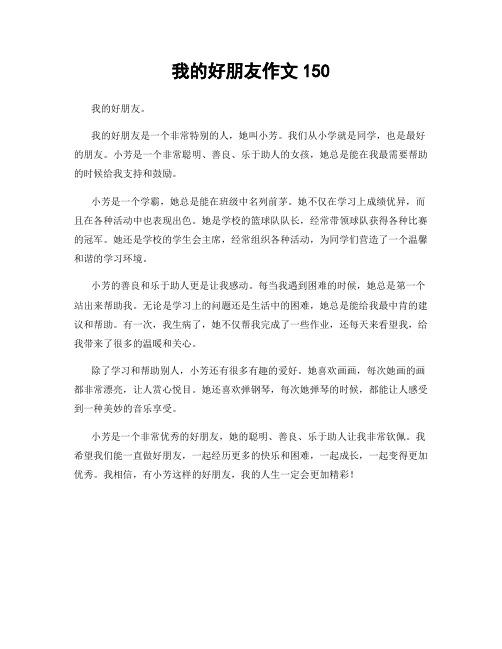 我的好朋友作文 150

我的好朋友。

我的好朋友是一个非常特别的人，她叫小芳。我们从小学就是同学，也是最好的朋友。小芳是一个非常聪明、善良、乐于助人的女孩，她总是能在我最需要帮助的时候给我支持和鼓励。

小芳是一个学霸，她总是能在班级中名列前茅。她不仅在学习上成绩优异，而且在各种活动中也表现出色。她是学校的篮球队队长，经常带领球队获得各种比赛的冠军。她还是学校的学生会主席，经常组织各种活动，为同学们营造了一个温馨和谐的学习环境。

小芳的善良和乐于助人更是让我感动。每当我遇到困难的时候，她总是第一个站出来帮助我。无论是学习上的问题还是生活中的困难，她总是能给我最中肯的建议和帮助。有一次，我生病了，她不仅帮我完成了一些作业，还每天来看望我，给我带来了很多的温暖和关心。

除了学习和帮助别人，小芳还有很多有趣的爱好。她喜欢画画，每次她画的画都非常漂亮，让人赏心悦目。她还喜欢弹钢琴，每次她弹琴的时候，都能让人感受到一种美妙的音乐享受。

小芳是一个非常优秀的好朋友，她的聪明、善良、乐于助人让我非常钦佩。我希望我们能一直做好朋友，一起经历更多的快乐和困难，一起成长，一起变得更加优秀。我相信，有小芳这样的好朋友，我的人生一定会更加精彩！